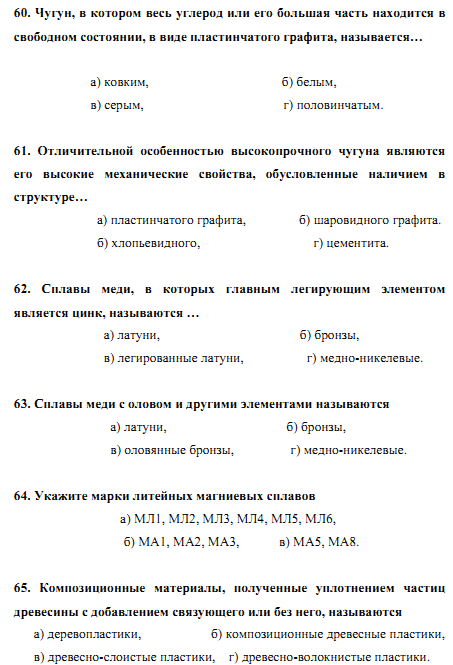 60. Чугун, в котором весь углерод или его большая часть находится в свободном состоянии, в виде пластинчатого графита, называется…

а) ковким,
б) белым,
в) серым,
г) половинчатым.

61. Отличительной особенностью высокопрочного чугуна являются его высокие механические свойства, обусловленные наличием в структуре…

а) пластинчатого графита,
б) шаровидного графита.
б) хлопьевидного,
г) цементита.

62. Сплавы меди, в которых главным легирующим элементом является цинк, называются …

а) латуни,
б) бронзы,
в) легированные латуни,
г) медно-никелевые.

63. Сплавы меди с оловом и другими элементами называются

а) латуни,
б) бронзы,
в) оловянные бронзы,
г) медно-никелевые.

64. Укажите марки литейных магниевых сплавов

а) МЛ1, МЛ2, МЛ3, МЛ4, МЛ5, МЛ6,
б) МА1, МА2, МА3,
в) МА5, МА8.

65. Композиционные материалы, полученные уплотнением частиц древесины с добавлением связующего или без него, называются

а) деревопластики,
б) композиционные древесные пластики,
в) древесно-слоистые пластики,
г) древесно-волокнистые пластики.